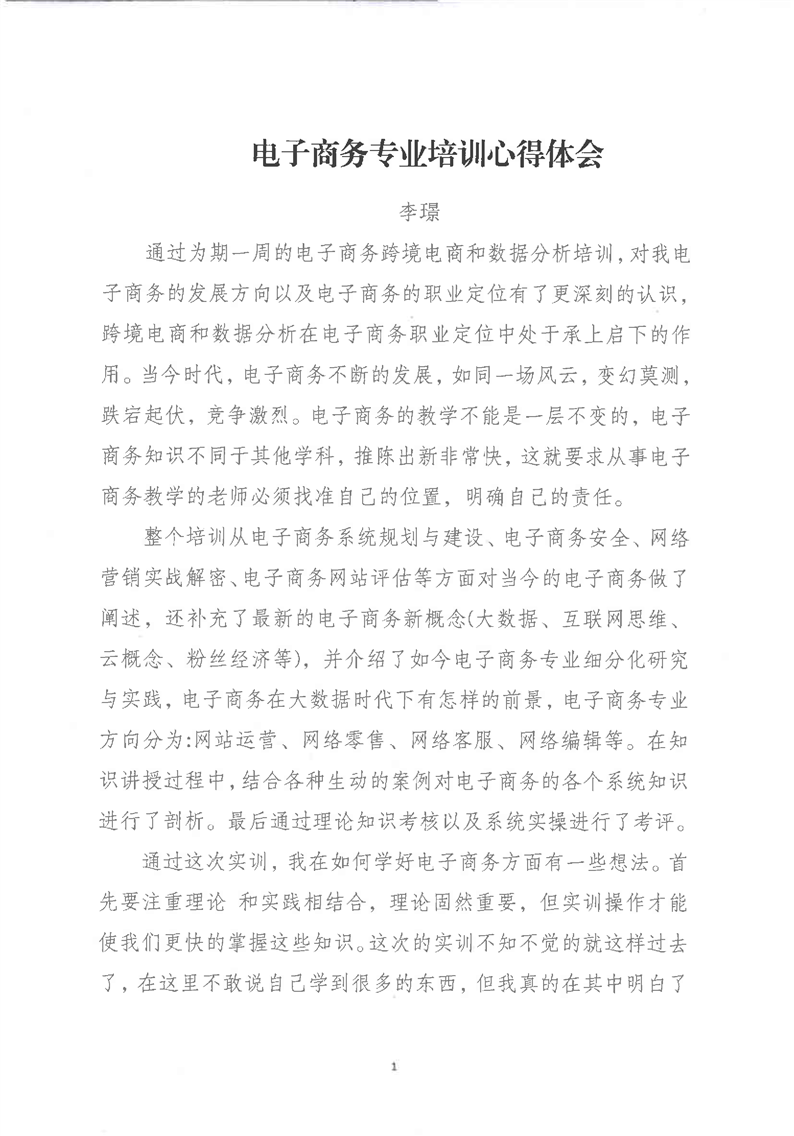 电子商务专业培训心得体会

李璟

通过为期一周的电子商务跨境电商和数据分析培训，对我电子商务的发展方向以及电子商务的职业定位有了更深刻的认识，跨境电商和数据分析在电子商务职业定位中处于承上启下的作用。当今时代，电子商务不断的发展，如同一场风云，变幻莫测，跌宕起伏，竞争激烈。电子商务的教学不能是一层不变的，电子商务知识不同于其他学科，推陈出新非常快，这就要求从事电子商务教学的老师必须找准自己的位置，明确自己的责任。

整个培训从电子商务系统规划与建设、电子商务安全、网络营销实战解密、电子商务网站评估等方面对当今的电子商务做了阐述，还补充了最新的电子商务新概念(大数据、互联网思维、云概念、粉丝经济等)，并介绍了如今电子商务专业细分化研究与实践，电子商务在大数据时代下有怎样的前景，电子商务专业方向分为:网站运营、网络零售、网络客服、网络编辑等。在知识讲授过程中，结合各种生动的案例对电子商务的各个系统知识进行了剖析。最后通过理论知识考核以及系统实操进行了考评。

通过这次实训，我在如何学好电子商务方面有一些想法。首先要注重理论 和实践相结合，理论固然重要，但实训操作才能使我们更快的掌握这些知识。这次的实训不知不觉的就这样过去了，在这里不敢说自己学到很多的东西，但我真的在其中明白了

1